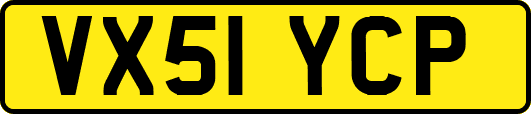 VX51 YCP